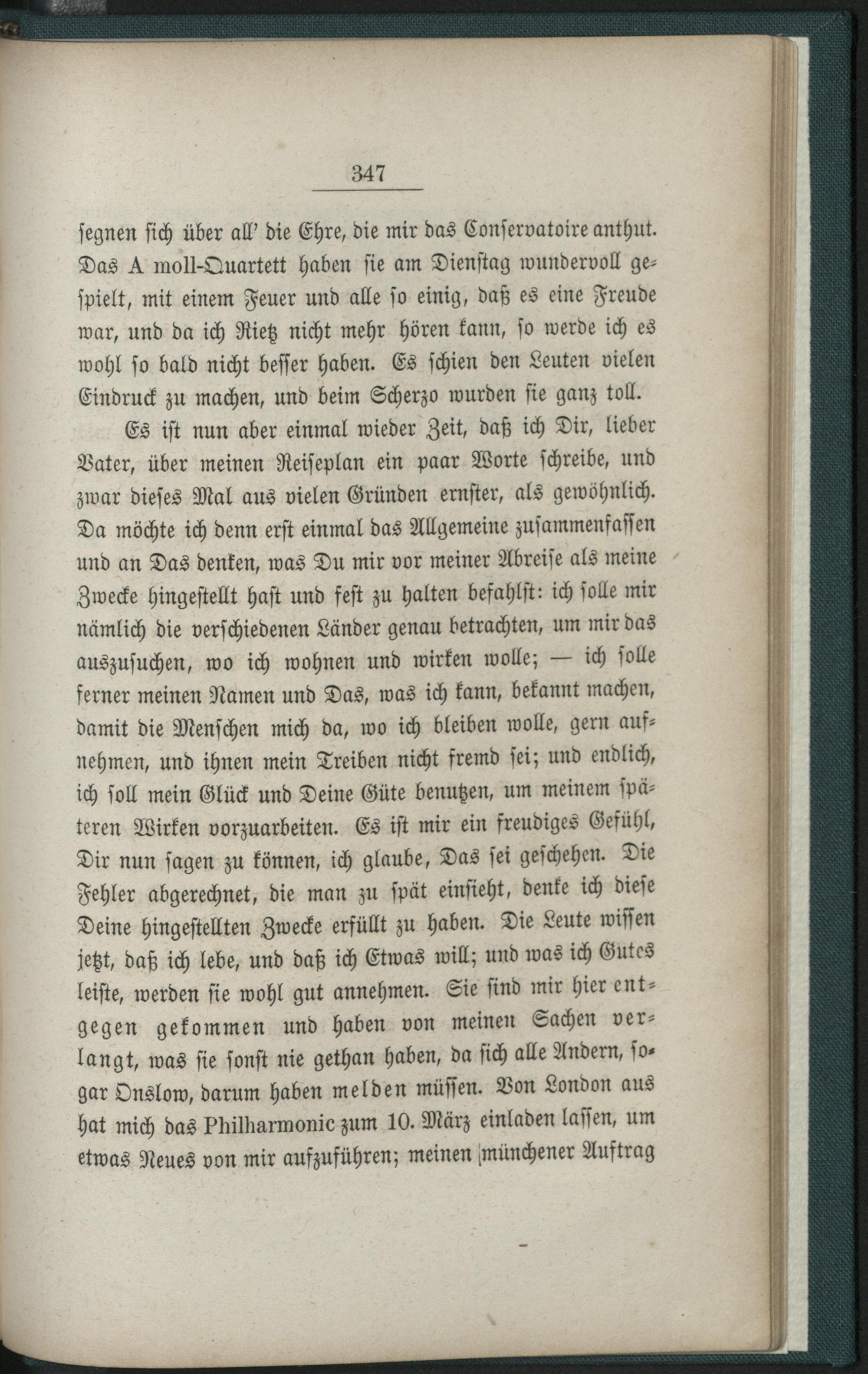 347

segnen sich über all' die Ehre, die mir das Conservatoire anthut. Das A moll-Quartett haben sie am Dienstag wundervoll gespielt, mit einem Feuer und alle so einig, daß es eine Freude war, und da ich Rietz nicht mehr hören kann, so werde ich es wohl so bald nicht besser haben. Es schien den Leuten vielen Eindruck zu machen, und beim Scherzo wurden sie ganz toll.

Es ist nun aber einmal wieder Zeit, daß ich Dir, lieber Vater, über meinen Reiseplan ein paar Worte schreibe, und zwar dieses Mal aus vielen Gründen ernster, als gewöhnlich. Da möchte ich denn erst einmal das Allgemeine zusammenfassen und an Das denken, was Du mir vor meiner Abreise als meine Zwecke hingestellt hast und fest zu halten befahlst: ich solle mir nämlich die verschiedenen Länder genau betrachten, um mir das auszusuchen, wo ich wohnen und wirken wolle; — ich solle ferner meinen Namen und Das, was ich kann, bekannt machen, damit die Menschen mich da, wo ich bleiben wolle, gern aufnehmen, und ihnen mein Treiben nicht fremd sei; und endlich, ich soll mein Glück und Deine Güte benutzen, um meinem späteren Wirken vorzuarbeiten. Es ist mir ein freudiges Gefühl, Dir nun sagen zu können, ich glaube, Das sei geschehen. Die Fehler abgerechnet, die man zu spät einsieht, denke ich diese Deine hingestellten Zwecke erfüllt zu haben. Die Leute wissen jetzt, daß ich lebe, und daß ich Etwas will; und was ich Gutes leiste, werden sie wohl gut annehmen. Sie sind mir hier entgegen gekommen und haben von meinen Sachen verlangt, was sie sonst nie gethan haben, da sich alle Andern, sogar Onslow, darum haben melden müssen. Von London aus hat mich das Philharmonic zum 10. März einladen lassen, um etwas Neues von mir aufzuführen; meinen münchener Auftrag